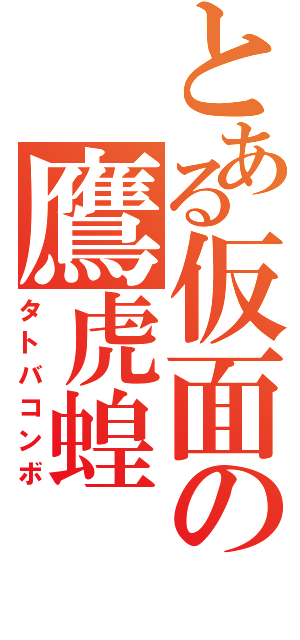 とある仮面の

鷹虎蝗

タトバコンボ